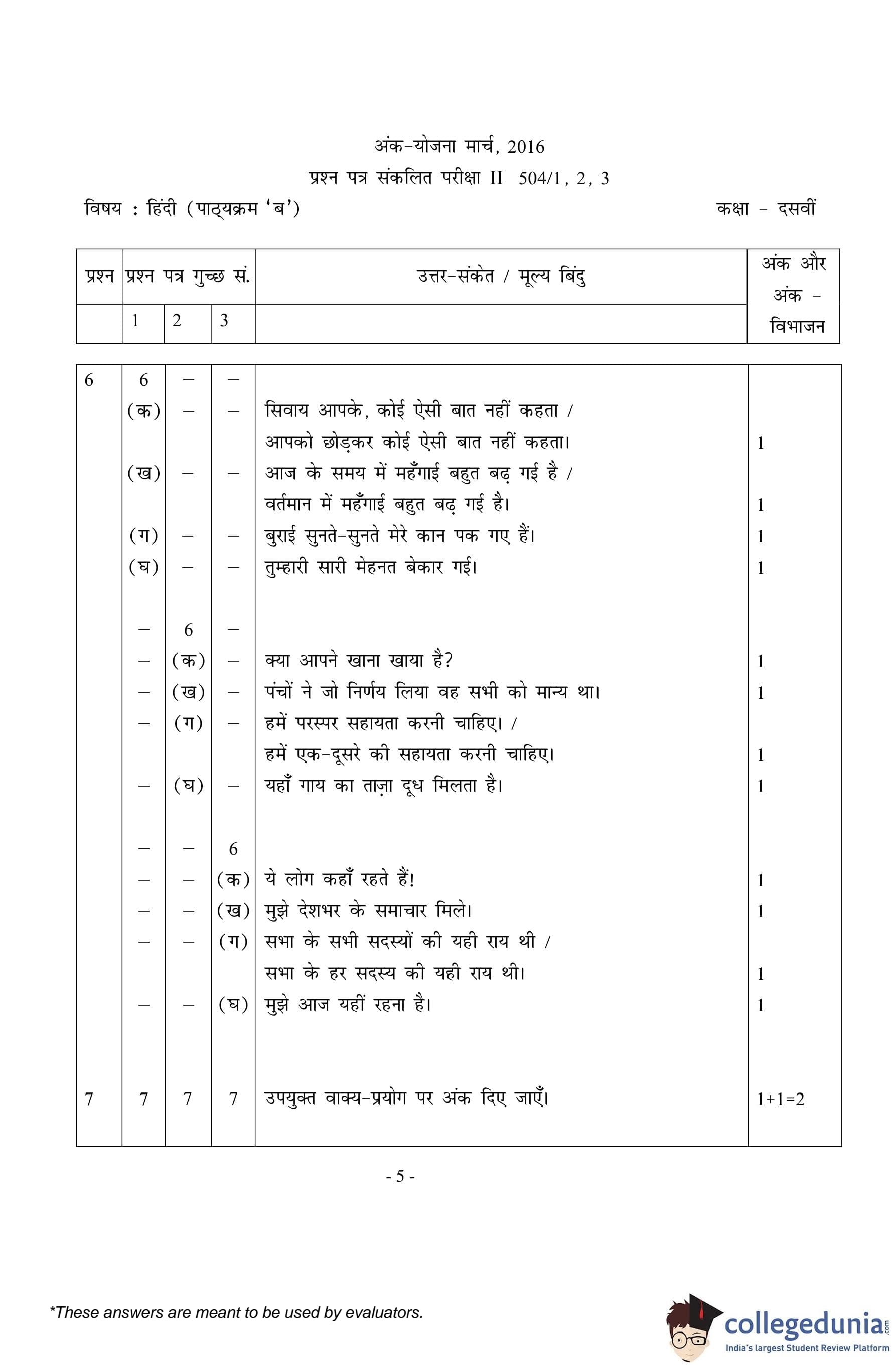 अंक-योजना मार्च, 2016

प्रश्न पत्र संकलित परीक्षा II 504/1, 2, 3

विषय : हिंदी (पाठ्यक्रम 'ब')

कक्षा - दसवीं

| प्रश्न | प्रश्न पत्र गुच्छ सं. | | | उत्तर-संकेत / मूल्य बिंदु | अंक और अंक - विभाजन |
|---|---|---|---|---|---|
| | 1 | 2 | 3 | | |
| 6 | 6 | – | – | | |
| | (क) | – | – | सिवाय आपके, कोई ऐसी बात नहीं कहता / आपको छोड़कर कोई ऐसी बात नहीं कहता। | 1 |
| | (ख) | – | – | आज के समय में महँगाई बहुत बढ़ गई है / वर्तमान में महँगाई बहुत बढ़ गई है। | 1 |
| | (ग) | – | – | बुराई सुनते-सुनते मेरे कान पक गए हैं। | 1 |
| | (घ) | – | – | तुम्हारी सारी मेहनत बेकार गई। | 1 |
| | – | 6 | – | | |
| | – | (क) | – | क्या आपने खाना खाया है? | 1 |
| | – | (ख) | – | पंचों ने जो निर्णय लिया वह सभी को मान्य था। | 1 |
| | – | (ग) | – | हमें परस्पर सहायता करनी चाहिए। / हमें एक-दूसरे की सहायता करनी चाहिए। | 1 |
| | – | (घ) | – | यहाँ गाय का ताज़ा दूध मिलता है। | 1 |
| | – | – | 6 | | |
| | – | – | (क) | ये लोग कहाँ रहते हैं! | 1 |
| | – | – | (ख) | मुझे देशभर के समाचार मिले। | 1 |
| | – | – | (ग) | सभा के सभी सदस्यों की यही राय थी / सभा के हर सदस्य की यही राय थी। | 1 |
| | – | – | (घ) | मुझे आज यहीं रहना है। | 1 |
| 7 | 7 | 7 | 7 | उपयुक्त वाक्य-प्रयोग पर अंक दिए जाएँ। | 1+1=2 |

- 5 -

*These answers are meant to be used by evaluators.

collegedunia.com
India's largest Student Review Platform